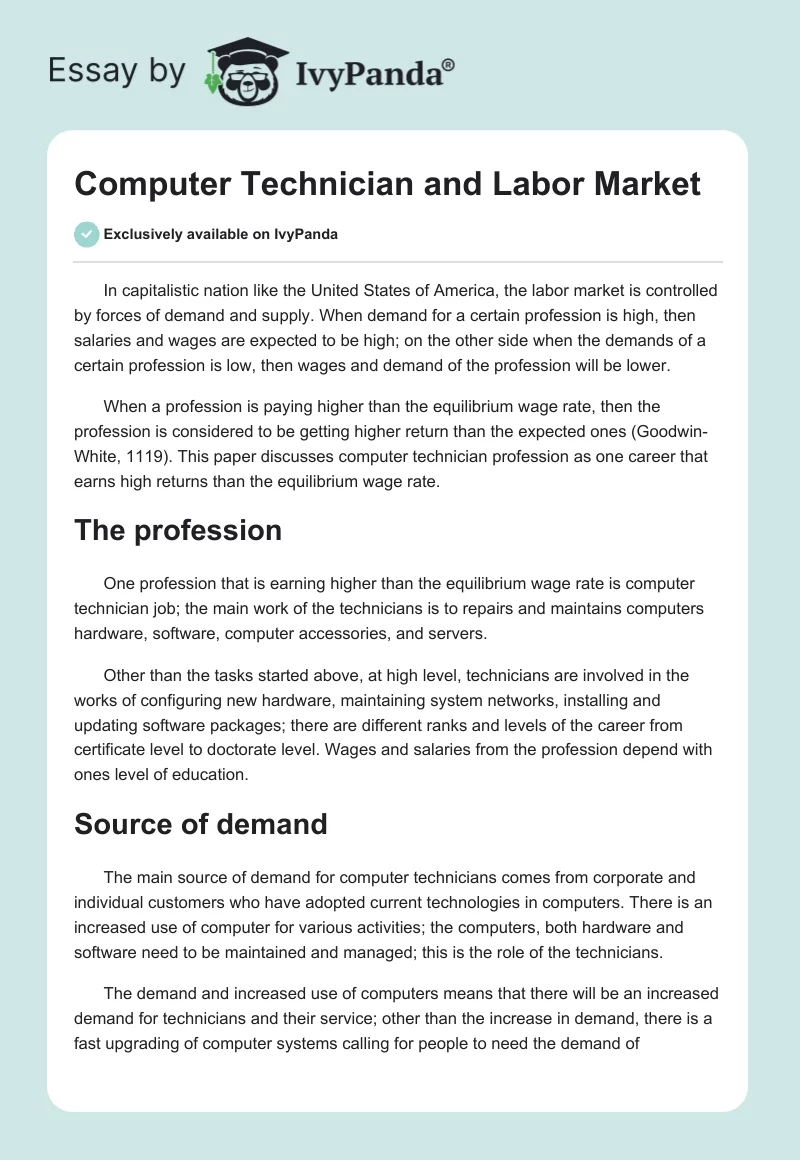 Essay by IvyPanda®

Computer Technician and Labor Market

Exclusively available on IvyPanda

In capitalistic nation like the United States of America, the labor market is controlled by forces of demand and supply. When demand for a certain profession is high, then salaries and wages are expected to be high; on the other side when the demands of a certain profession is low, then wages and demand of the profession will be lower.

When a profession is paying higher than the equilibrium wage rate, then the profession is considered to be getting higher return than the expected ones (Goodwin-White, 1119). This paper discusses computer technician profession as one career that earns high returns than the equilibrium wage rate.

The profession

One profession that is earning higher than the equilibrium wage rate is computer technician job; the main work of the technicians is to repairs and maintains computers hardware, software, computer accessories, and servers.

Other than the tasks started above, at high level, technicians are involved in the works of configuring new hardware, maintaining system networks, installing and updating software packages; there are different ranks and levels of the career from certificate level to doctorate level. Wages and salaries from the profession depend with ones level of education.

Source of demand

The main source of demand for computer technicians comes from corporate and individual customers who have adopted current technologies in computers. There is an increased use of computer for various activities; the computers, both hardware and software need to be maintained and managed; this is the role of the technicians.

The demand and increased use of computers means that there will be an increased demand for technicians and their service; other than the increase in demand, there is a fast upgrading of computer systems calling for people to need the demand of